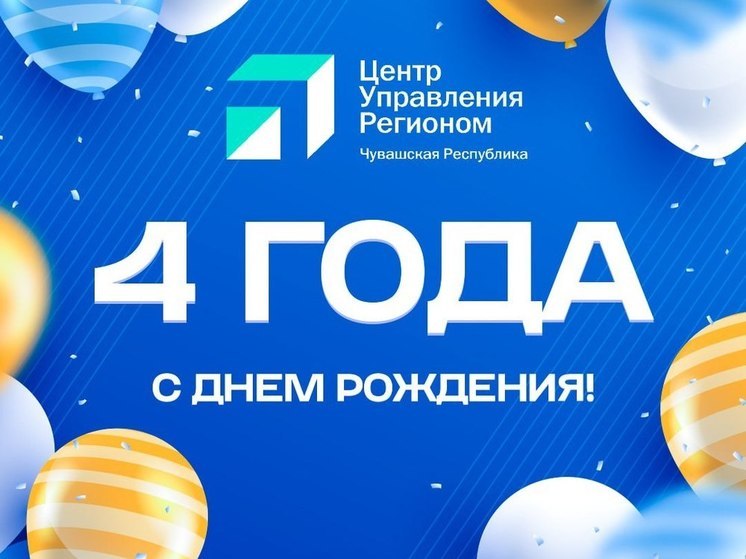 Центр
Управления
Регионом
Чувашская Республика

4 ГОДА

С ДНЕМ РОЖДЕНИЯ!